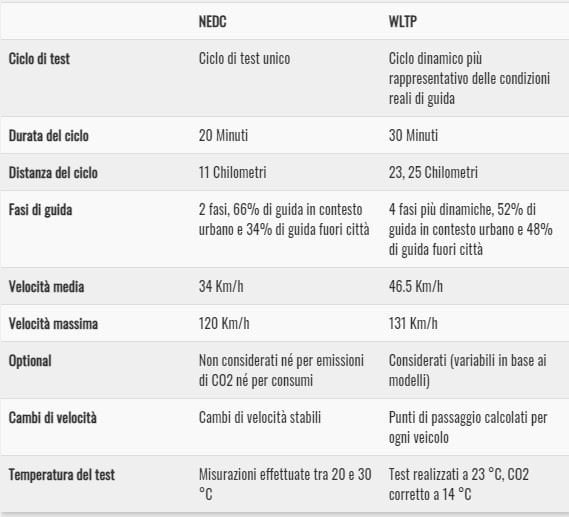 | | NEDC | WLTP |
|---|---|---|
| Ciclo di test | Ciclo di test unico | Ciclo dinamico più rappresentativo delle condizioni reali di guida |
| Durata del ciclo | 20 Minuti | 30 Minuti |
| Distanza del ciclo | 11 Chilometri | 23, 25 Chilometri |
| Fasi di guida | 2 fasi, 66% di guida in contesto urbano e 34% di guida fuori città | 4 fasi più dinamiche, 52% di guida in contesto urbano e 48% di guida fuori città |
| Velocità media | 34 Km/h | 46.5 Km/h |
| Velocità massima | 120 Km/h | 131 Km/h |
| Optional | Non considerati né per emissioni di CO2 né per consumi | Considerati (variabili in base ai modelli) |
| Cambi di velocità | Cambi di velocità stabili | Punti di passaggio calcolati per ogni veicolo |
| Temperatura del test | Misurazioni effettuate tra 20 e 30 °C | Test realizzati a 23 °C, CO2 corretto a 14 °C |